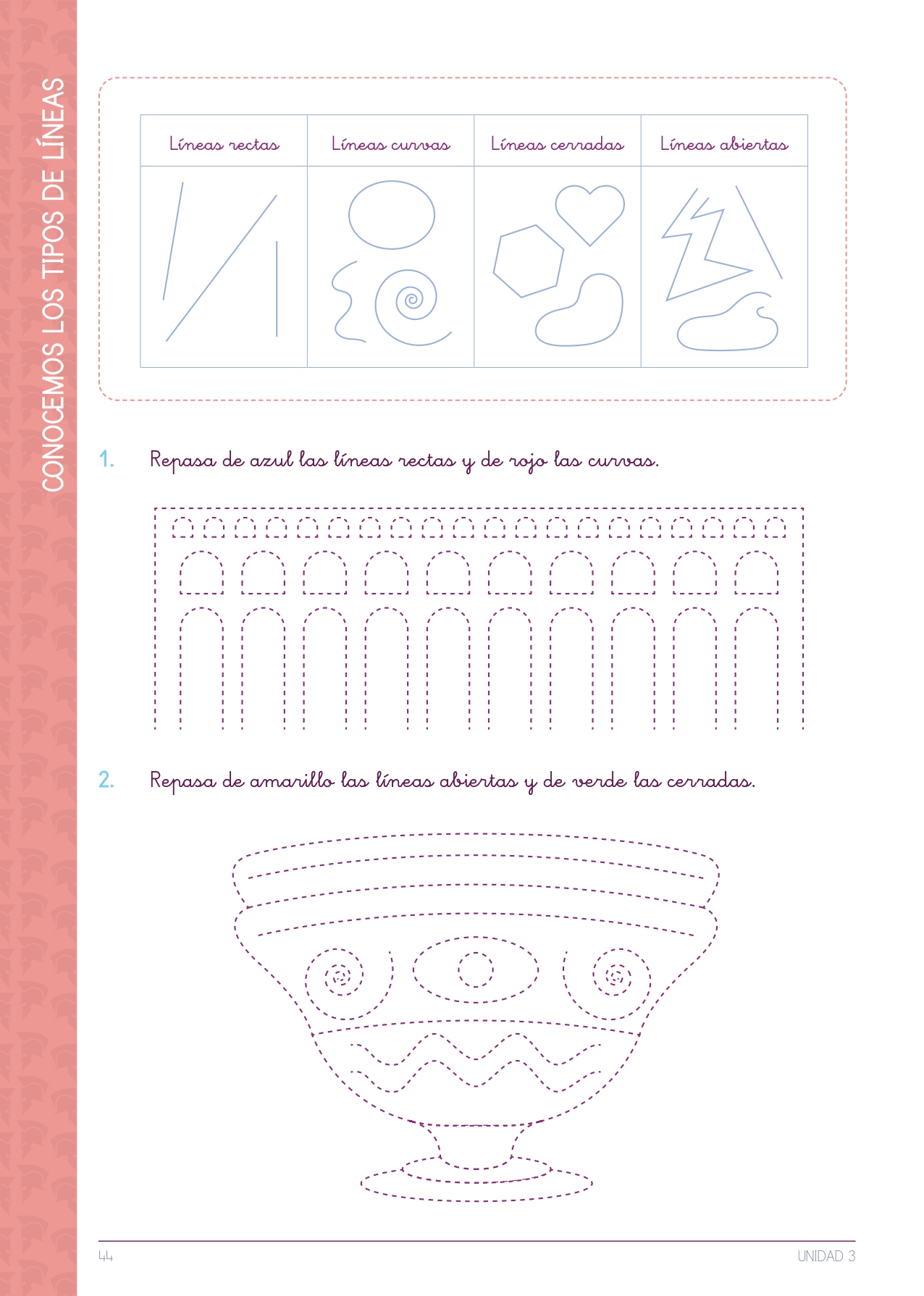 CONOCEMOS LOS TIPOS DE LÍNEAS

| Líneas rectas | Líneas curvas | Líneas cerradas | Líneas abiertas |
|---|---|---|---|
|  |  |  |  |

1. Repasa de azul las líneas rectas y de rojo las curvas.

2. Repasa de amarillo las líneas abiertas y de verde las cerradas.

44

UNIDAD 3